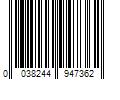 0 038244 947362